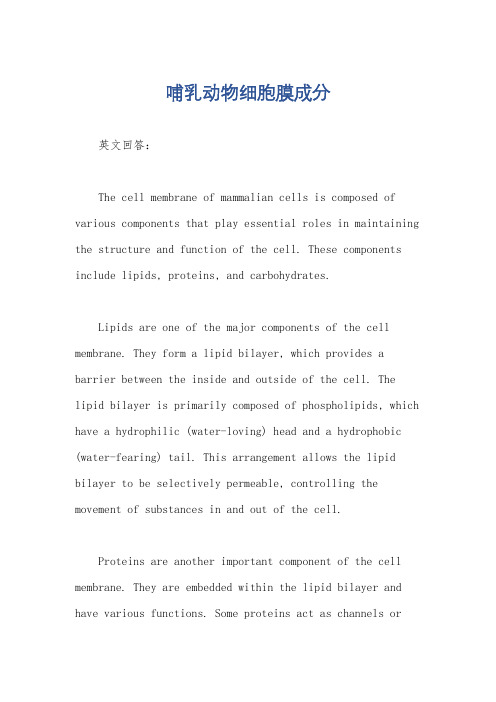 哺乳动物细胞膜成分

英文回答：

The cell membrane of mammalian cells is composed of various components that play essential roles in maintaining the structure and function of the cell. These components include lipids, proteins, and carbohydrates.

Lipids are one of the major components of the cell membrane. They form a lipid bilayer, which provides a barrier between the inside and outside of the cell. The lipid bilayer is primarily composed of phospholipids, which have a hydrophilic (water-loving) head and a hydrophobic (water-fearing) tail. This arrangement allows the lipid bilayer to be selectively permeable, controlling the movement of substances in and out of the cell.

Proteins are another important component of the cell membrane. They are embedded within the lipid bilayer and have various functions. Some proteins act as channels or